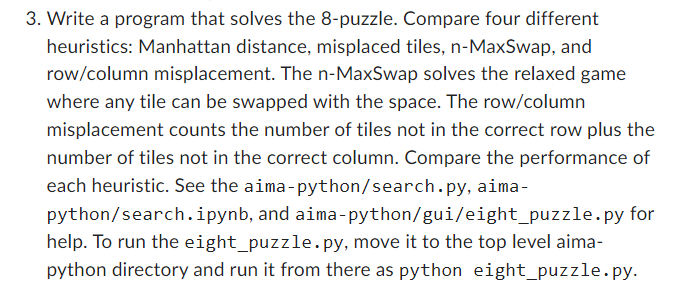 3. Write a program that solves the 8-puzzle. Compare four different heuristics: Manhattan distance, misplaced tiles, n-MaxSwap, and row/column misplacement. The n-MaxSwap solves the relaxed game where any tile can be swapped with the space. The row/column misplacement counts the number of tiles not in the correct row plus the number of tiles not in the correct column. Compare the performance of each heuristic. See the aima-python/search.py, aima-python/search.ipynb, and aima-python/gui/eight_puzzle.py for help. To run the eight_puzzle.py, move it to the top level aima-python directory and run it from there as python eight_puzzle.py.